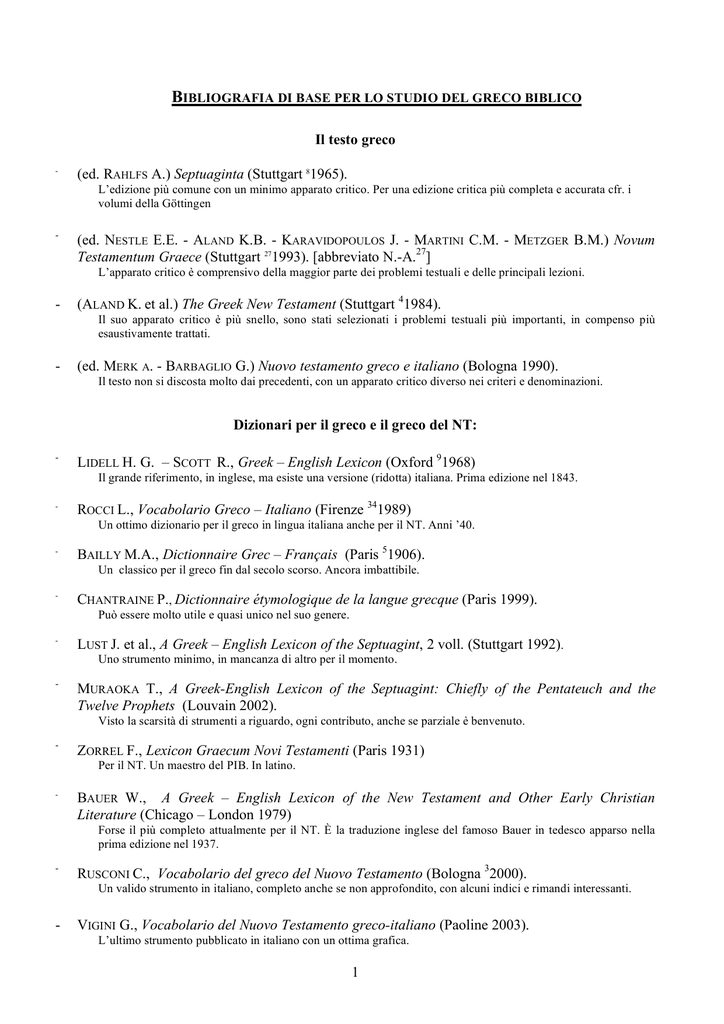 BIBLIOGRAFIA DI BASE PER LO STUDIO DEL GRECO BIBLICO

Il testo greco

- (ed. RAHLFS A.) Septuaginta (Stuttgart $^{8}$1965).
L'edizione più comune con un minimo apparato critico. Per una edizione critica più completa e accurata cfr. i volumi della Göttingen

- (ed. NESTLE E.E. - ALAND K.B. - KARAVIDOPOULOS J. - MARTINI C.M. - METZGER B.M.) Novum Testamentum Graece (Stuttgart $^{27}$1993). [abbreviato N.-A.$^{27}$]
L'apparato critico è comprensivo della maggior parte dei problemi testuali e delle principali lezioni.

- (ALAND K. et al.) The Greek New Testament (Stuttgart $^{4}$1984).
Il suo apparato critico è più snello, sono stati selezionati i problemi testuali più importanti, in compenso più esaustivamente trattati.

- (ed. MERK A. - BARBAGLIO G.) Nuovo testamento greco e italiano (Bologna 1990).
Il testo non si discosta molto dai precedenti, con un apparato critico diverso nei criteri e denominazioni.

Dizionari per il greco e il greco del NT:

- LIDELL H. G. – SCOTT R., Greek – English Lexicon (Oxford $^{9}$1968)
Il grande riferimento, in inglese, ma esiste una versione (ridotta) italiana. Prima edizione nel 1843.

- ROCCI L., Vocabolario Greco – Italiano (Firenze $^{34}$1989)
Un ottimo dizionario per il greco in lingua italiana anche per il NT. Anni '40.

- BAILLY M.A., Dictionnaire Grec – Français (Paris $^{5}$1906).
Un classico per il greco fin dal secolo scorso. Ancora imbattibile.

- CHANTRAINE P., Dictionnaire étymologique de la langue grecque (Paris 1999).
Può essere molto utile e quasi unico nel suo genere.

- LUST J. et al., A Greek – English Lexicon of the Septuagint, 2 voll. (Stuttgart 1992).
Uno strumento minimo, in mancanza di altro per il momento.

- MURAOKA T., A Greek-English Lexicon of the Septuagint: Chiefly of the Pentateuch and the Twelve Prophets (Louvain 2002).
Visto la scarsità di strumenti a riguardo, ogni contributo, anche se parziale è benvenuto.

- ZORREL F., Lexicon Graecum Novi Testamenti (Paris 1931)
Per il NT. Un maestro del PIB. In latino.

- BAUER W., A Greek – English Lexicon of the New Testament and Other Early Christian Literature (Chicago – London 1979)
Forse il più completo attualmente per il NT. È la traduzione inglese del famoso Bauer in tedesco apparso nella prima edizione nel 1937.

- RUSCONI C., Vocabolario del greco del Nuovo Testamento (Bologna $^{3}$2000).
Un valido strumento in italiano, completo anche se non approfondito, con alcuni indici e rimandi interessanti.

- VIGINI G., Vocabolario del Nuovo Testamento greco-italiano (Paoline 2003).
L'ultimo strumento pubblicato in italiano con un ottima grafica.

1